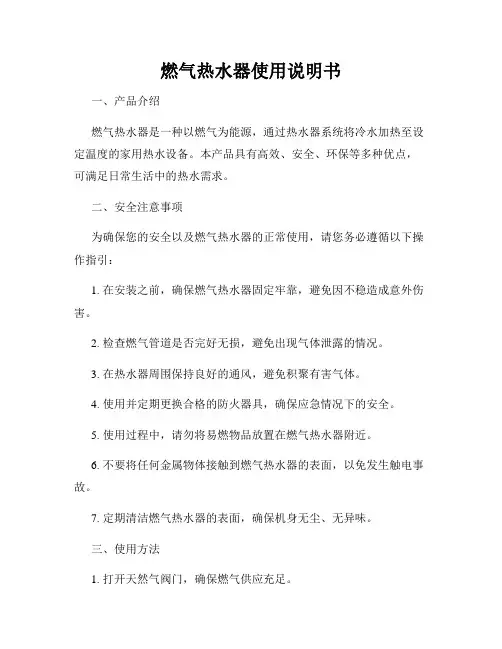 燃气热水器使用说明书

一、产品介绍

燃气热水器是一种以燃气为能源，通过热水器系统将冷水加热至设定温度的家用热水设备。本产品具有高效、安全、环保等多种优点，可满足日常生活中的热水需求。

二、安全注意事项

为确保您的安全以及燃气热水器的正常使用，请您务必遵循以下操作指引：

1. 在安装之前，确保燃气热水器固定牢靠，避免因不稳造成意外伤害。

2. 检查燃气管道是否完好无损，避免出现气体泄露的情况。

3. 在热水器周围保持良好的通风，避免积聚有害气体。

4. 使用并定期更换合格的防火器具，确保应急情况下的安全。

5. 使用过程中，请勿将易燃物品放置在燃气热水器附近。

6. 不要将任何金属物体接触到燃气热水器的表面，以免发生触电事故。

7. 定期清洁燃气热水器的表面，确保机身无尘、无异味。

三、使用方法

1. 打开天然气阀门，确保燃气供应充足。